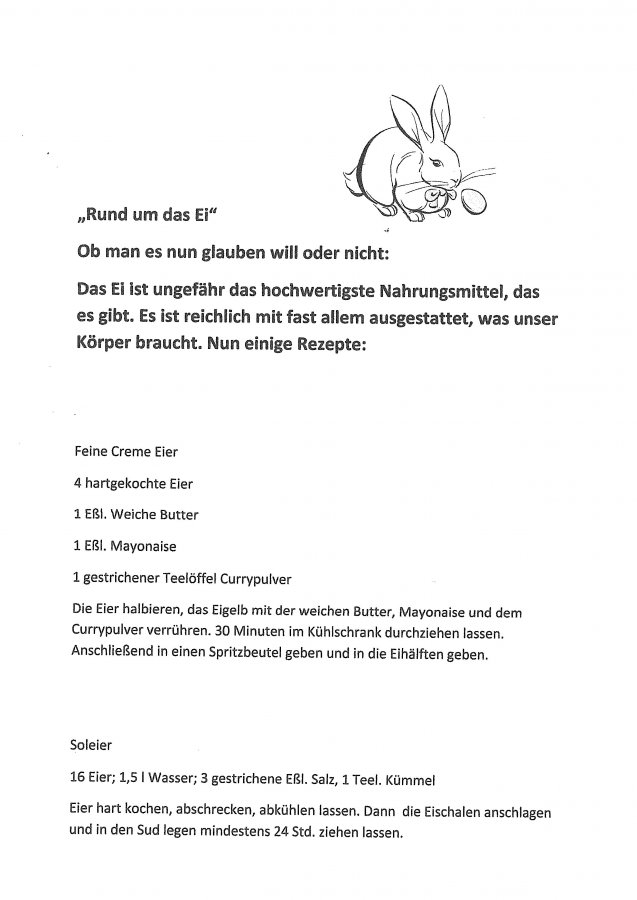 „Rund um das Ei“

Ob man es nun glauben will oder nicht:

Das Ei ist ungefähr das hochwertigste Nahrungsmittel, das es gibt. Es ist reichlich mit fast allem ausgestattet, was unser Körper braucht. Nun einige Rezepte:

Feine Creme Eier

4 hartgekochte Eier

1 Eßl. Weiche Butter

1 Eßl. Mayonaise

1 gestrichener Teelöffel Currypulver

Die Eier halbieren, das Eigelb mit der weichen Butter, Mayonaise und dem Currypulver verrühren. 30 Minuten im Kühlschrank durchziehen lassen. Anschließend in einen Spritzbeutel geben und in die Eihälften geben.

Soleier

16 Eier; 1,5 l Wasser; 3 gestrichene Eßl. Salz, 1 Teel. Kümmel

Eier hart kochen, abschrecken, abkühlen lassen. Dann die Eischalen anschlagen und in den Sud legen mindestens 24 Std. ziehen lassen.